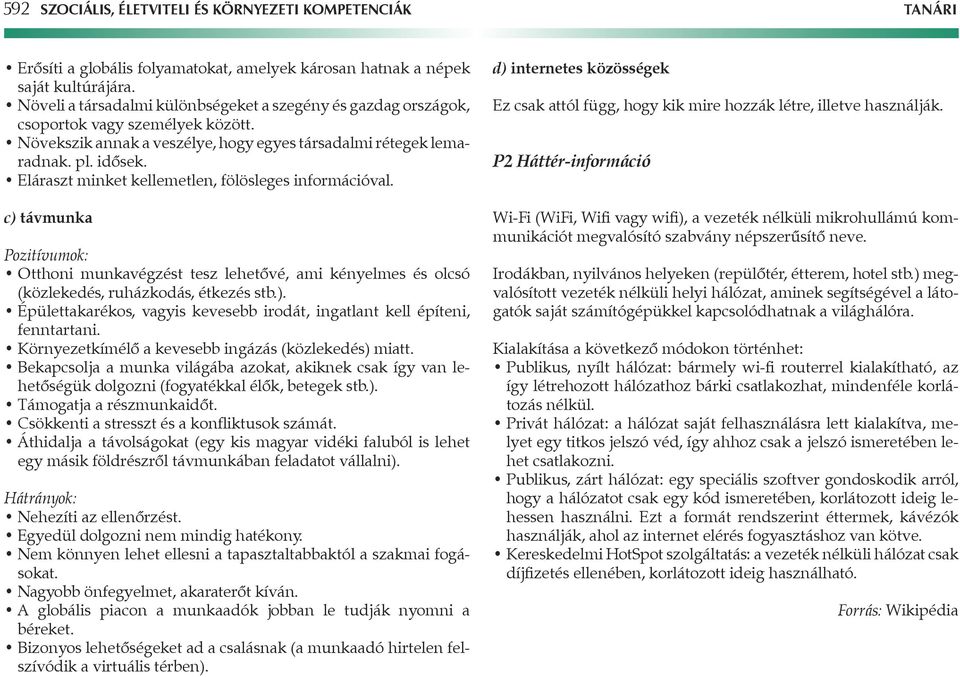 592 SZOCIÁLIS, ÉLETVITELI ÉS KÖRNYEZETI KOMPETENCIÁK TANÁRI

• Erősíti a globális folyamatokat, amelyek károsan hatnak a népek saját kultúrájára.
• Növeli a társadalmi különbségeket a szegény és gazdag országok, csoportok vagy személyek között.
• Növekszik annak a veszélye, hogy egyes társadalmi rétegek lemaradnak. pl. idősek.
• Eláraszt minket kellemetlen, fölösleges információval.

c) távmunka

Pozitívumok:
• Otthoni munkavégzést tesz lehetővé, ami kényelmes és olcsó (közlekedés, ruházkodás, étkezés stb.).
• Épülettakarékos, vagyis kevesebb irodát, ingatlant kell építeni, fenntartani.
• Környezetkímélő a kevesebb ingázás (közlekedés) miatt.
• Bekapcsolja a munka világába azokat, akiknek csak így van lehetőségük dolgozni (fogyatékkal élők, betegek stb.).
• Támogatja a részmunkaidőt.
• Csökkenti a stresszt és a konfliktusok számát.
• Áthidalja a távolságokat (egy kis magyar vidéki faluból is lehet egy másik földrészről távmunkában feladatot vállalni).

Hátrányok:
• Nehezíti az ellenőrzést.
• Egyedül dolgozni nem mindig hatékony.
• Nem könnyen lehet ellesni a tapasztaltabbaktól a szakmai fogásokat.
• Nagyobb önfegyelmet, akaraterőt kíván.
• A globális piacon a munkaadók jobban le tudják nyomni a béreket.
• Bizonyos lehetőségeket ad a csalásnak (a munkaadó hirtelen felszívódik a virtuális térben).

d) internetes közösségek

Ez csak attól függ, hogy kik mire hozzák létre, illetve használják.

P2 Háttér-információ

Wi-Fi (WiFi, Wifi vagy wifi), a vezeték nélküli mikrohullámú kommunikációt megvalósító szabvány népszerűsítő neve.

Irodákban, nyilvános helyeken (repülőtér, étterem, hotel stb.) megvalósított vezeték nélküli helyi hálózat, aminek segítségével a látogatók saját számítógépükkel kapcsolódhatnak a világhálóra.

Kialakítása a következő módokon történhet:
• Publikus, nyílt hálózat: bármely wi-fi routerrel kialakítható, az így létrehozott hálózathoz bárki csatlakozhat, mindenféle korlátozás nélkül.
• Privát hálózat: a hálózat saját felhasználásra lett kialakítva, melyet egy titkos jelszó véd, így ahhoz csak a jelszó ismeretében lehet csatlakozni.
• Publikus, zárt hálózat: egy speciális szoftver gondoskodik arról, hogy a hálózatot csak egy kód ismeretében, korlátozott ideig lehessen használni. Ezt a formát rendszerint éttermek, kávézók használják, ahol az internet elérés fogyasztáshoz van kötve.
• Kereskedelmi HotSpot szolgáltatás: a vezeték nélküli hálózat csak díjfizetés ellenében, korlátozott ideig használható.

Forrás: Wikipédia